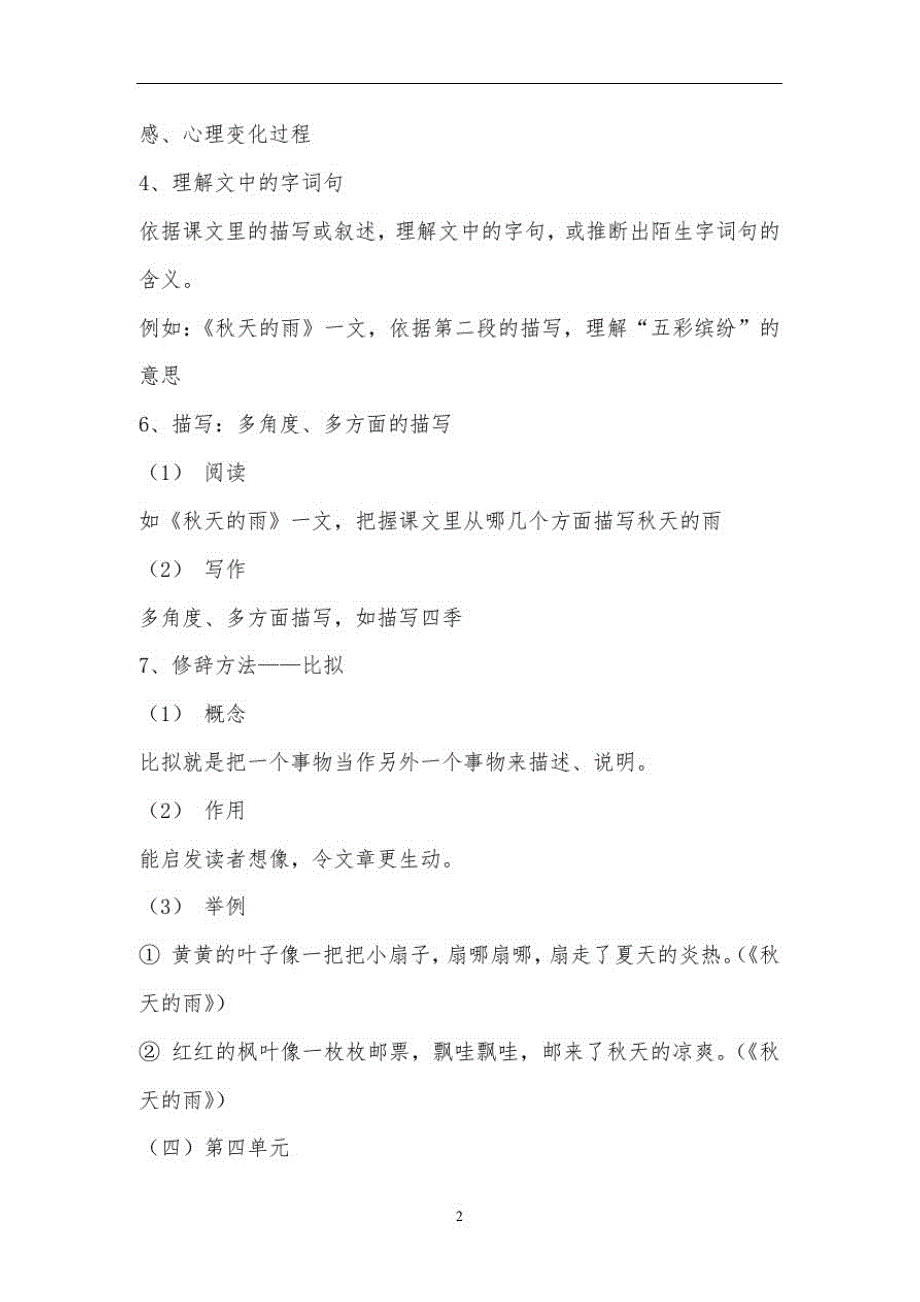 感、心理变化过程

4、理解文中的字词句

依据课文里的描写或叙述，理解文中的字句，或推断出陌生字词句的含义。

例如：《秋天的雨》一文，依据第二段的描写，理解“五彩缤纷”的意思

6、描写：多角度、多方面的描写

（1） 阅读

如《秋天的雨》一文，把握课文里从哪几个方面描写秋天的雨

（2） 写作

多角度、多方面描写，如描写四季

7、修辞方法——比拟

（1） 概念

比拟就是把一个事物当作另外一个事物来描述、说明。

（2） 作用

能启发读者想像，令文章更生动。

（3） 举例

① 黄黄的叶子像一把把小扇子，扇哪扇哪，扇走了夏天的炎热。(《秋天的雨》)

② 红红的枫叶像一枚枚邮票，飘哇飘哇，邮来了秋天的凉爽。(《秋天的雨》)

（四）第四单元

2